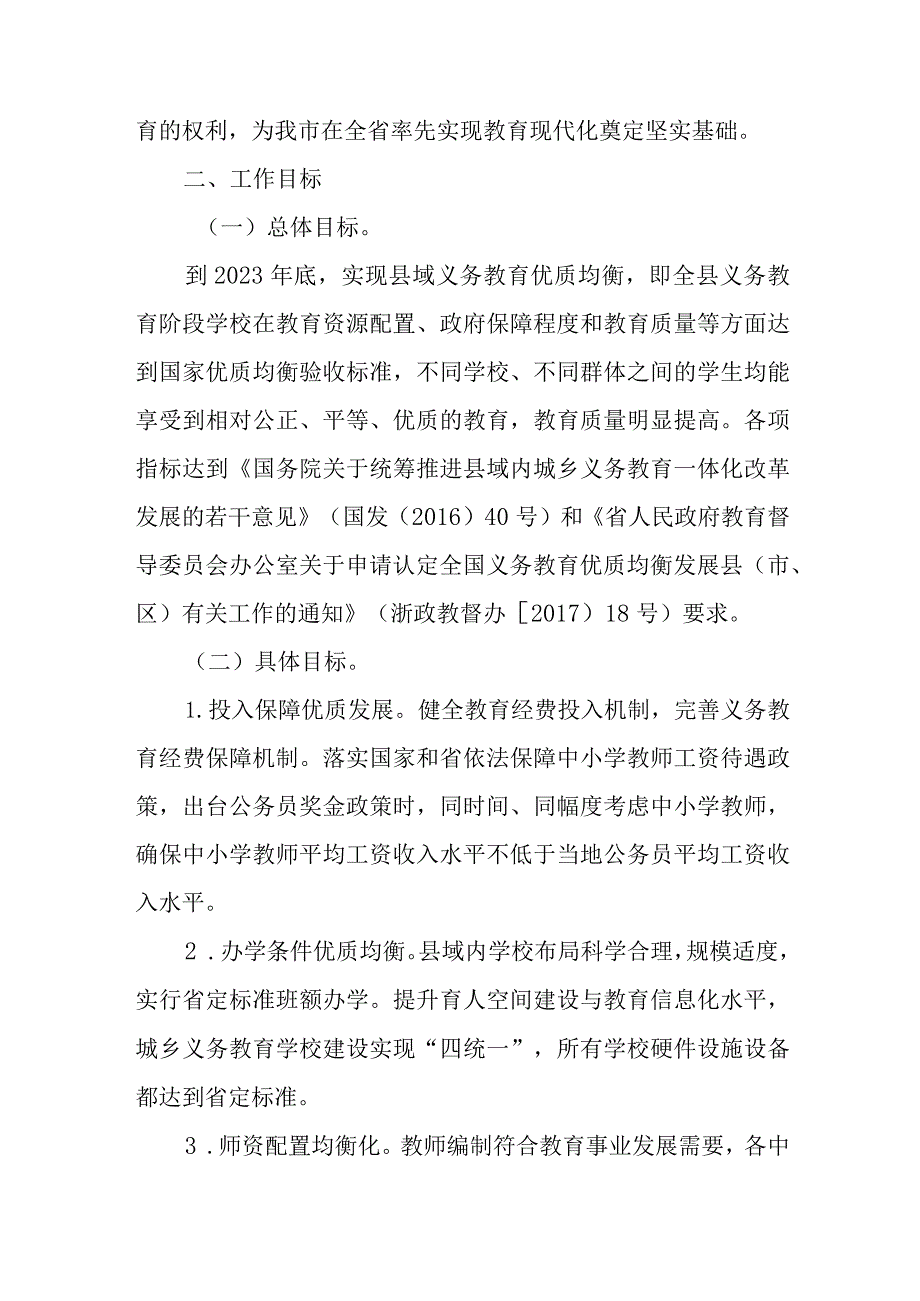 育的权利，为我市在全省率先实现教育现代化奠定坚实基础。

二、工作目标

（一）总体目标。

到2023年底，实现县域义务教育优质均衡，即全县义务教育阶段学校在教育资源配置、政府保障程度和教育质量等方面达到国家优质均衡验收标准，不同学校、不同群体之间的学生均能享受到相对公正、平等、优质的教育，教育质量明显提高。各项指标达到《国务院关于统筹推进县域内城乡义务教育一体化改革发展的若干意见》（国发（2016）40号）和《省人民政府教育督导委员会办公室关于申请认定全国义务教育优质均衡发展县（市、区）有关工作的通知》（浙政教督办［2017）18号）要求。

（二）具体目标。

1.投入保障优质发展。健全教育经费投入机制，完善义务教育经费保障机制。落实国家和省依法保障中小学教师工资待遇政策，出台公务员奖金政策时，同时间、同幅度考虑中小学教师，确保中小学教师平均工资收入水平不低于当地公务员平均工资收入水平。

2.办学条件优质均衡。县域内学校布局科学合理，规模适度，实行省定标准班额办学。提升育人空间建设与教育信息化水平，城乡义务教育学校建设实现“四统一”，所有学校硬件设施设备都达到省定标准。

3.师资配置均衡化。教师编制符合教育事业发展需要，各中